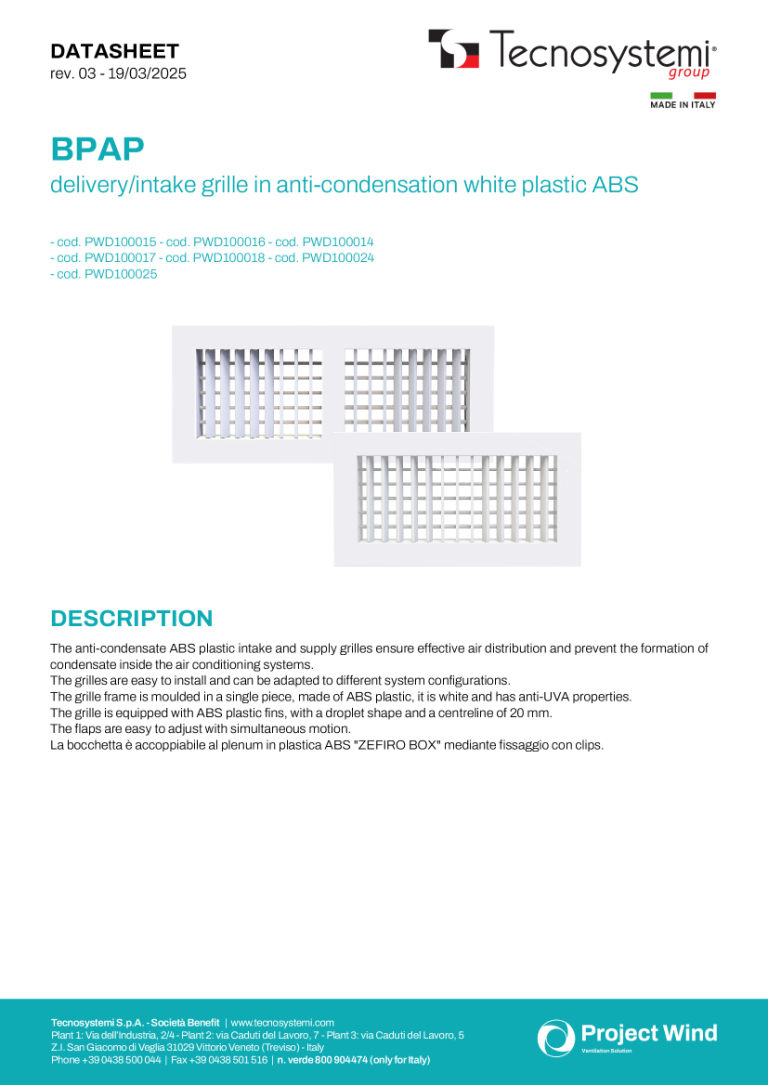 DATASHEET
rev. 03 - 19/03/2025

Tecnosystemi® group

MADE IN ITALY

BPAP
delivery/intake grille in anti-condensation white plastic ABS

- cod. PWD100015 - cod. PWD100016 - cod. PWD100014
- cod. PWD100017 - cod. PWD100018 - cod. PWD100024
- cod. PWD100025

DESCRIPTION

The anti-condensate ABS plastic intake and supply grilles ensure effective air distribution and prevent the formation of condensate inside the air conditioning systems.
The grilles are easy to install and can be adapted to different system configurations.
The grille frame is moulded in a single piece, made of ABS plastic, it is white and has anti-UVA properties.
The grille is equipped with ABS plastic fins, with a droplet shape and a centreline of 20 mm.
The flaps are easy to adjust with simultaneous motion.
La bocchetta è accoppiabile al plenum in plastica ABS "ZEFIRO BOX" mediante fissaggio con clips.

Tecnosystemi S.p.A. - Società Benefit | www.tecnosystemi.com
Plant 1: Via dell'Industria, 2/4 - Plant 2: via Caduti del Lavoro, 7 - Plant 3: via Caduti del Lavoro, 5
Z.I. San Giacomo di Veglia 31029 Vittorio Veneto (Treviso) - Italy
Phone +39 0438 500 044 | Fax +39 0438 501 516 | n. verde 800 904474 (only for Italy)

Project Wind
Ventilation Solution